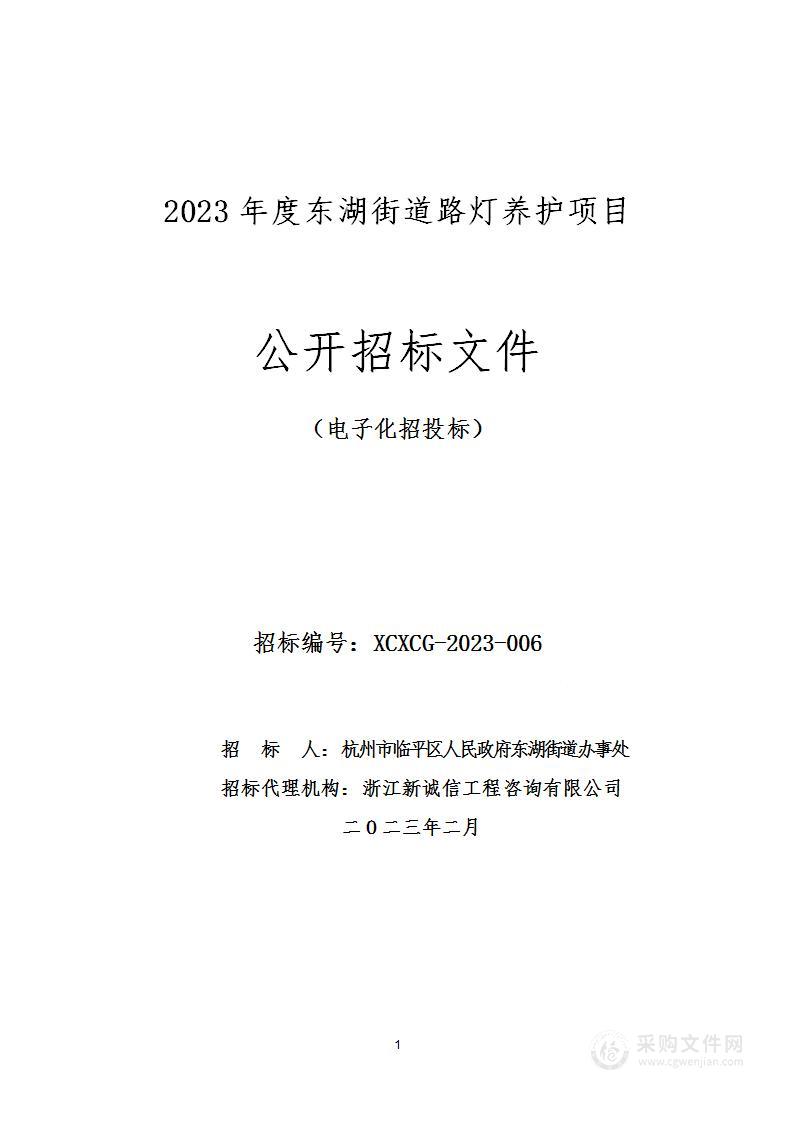 2023 年度东湖街道路灯养护项目

公开招标文件

（电子化招投标）

招标编号：XCXCG-2023-006

招　标　人：杭州市临平区人民政府东湖街道办事处
招标代理机构：浙江新诚信工程咨询有限公司
二〇二三年二月

1

采购文件网
www.cgwenjian.com